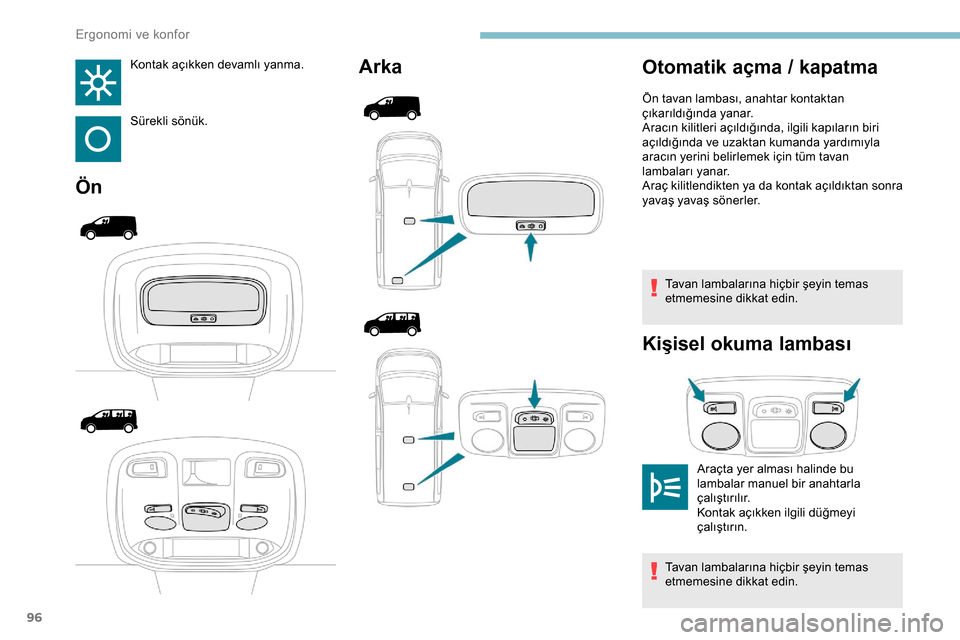 Ergonomi ve konfor

Kontak açıkken devamlı yanma.

Sürekli sönük.

Ön

Arka

Otomatik açma / kapatma

Ön tavan lambası, anahtar kontaktan çıkarıldığında yanar.
Aracın kilitleri açıldığında, ilgili kapıların biri açıldığında ve uzaktan kumanda yardımıyla aracın yerini belirlemek için tüm tavan lambaları yanar.
Araç kilitlendikten ya da kontak açıldıktan sonra yavaş yavaş sönerler.

Tavan lambalarına hiçbir şeyin temas etmemesine dikkat edin.

Kişisel okuma lambası

Araçta yer alması halinde bu lambalar manuel bir anahtarla çalıştırılır.
Kontak açıkken ilgili düğmeyi çalıştırın.

Tavan lambalarına hiçbir şeyin temas etmemesine dikkat edin.

96

carmanualsonline.info